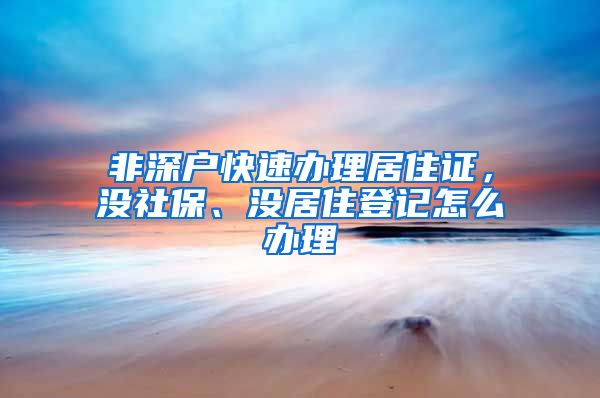 非深户快速办理居住证，没社保、没居住登记怎么办理